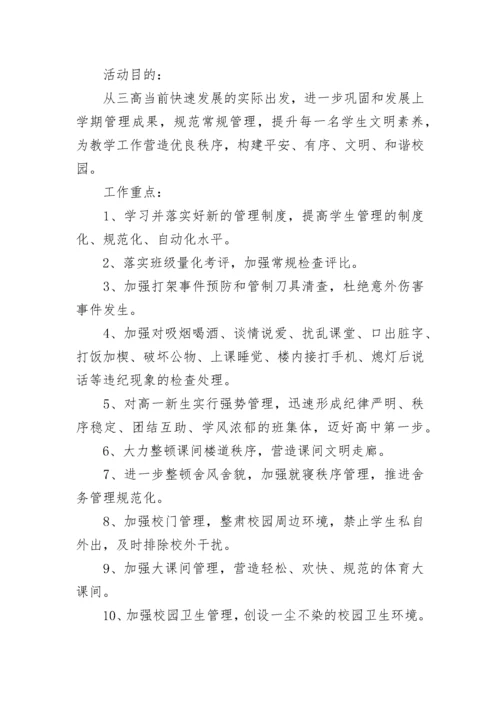 活动目的：

从三高当前快速发展的实际出发，进一步巩固和发展上学期管理成果，规范常规管理，提升每一名学生文明素养，为教学工作营造优良秩序，构建平安、有序、文明、和谐校园。

工作重点：

1、学习并落实好新的管理制度，提高学生管理的制度化、规范化、自动化水平。

2、落实班级量化考评，加强常规检查评比。

3、加强打架事件预防和管制刀具清查，杜绝意外伤害事件发生。

4、加强对吸烟喝酒、谈情说爱、扰乱课堂、口出脏字、打饭加楔、破坏公物、上课睡觉、楼内接打手机、熄灯后说话等违纪现象的检查处理。

5、对高一新生实行强势管理，迅速形成纪律严明、秩序稳定、团结互助、学风浓郁的班集体，迈好高中第一步。

6、大力整顿课间楼道秩序，营造课间文明走廊。

7、进一步整顿舍风舍貌，加强就寝秩序管理，推进舍务管理规范化。

8、加强校门管理，整肃校园周边环境，禁止学生私自外出，及时排除校外干扰。

9、加强大课间管理，营造轻松、欢快、规范的体育大课间。

10、加强校园卫生管理，创设一尘不染的校园卫生环境。